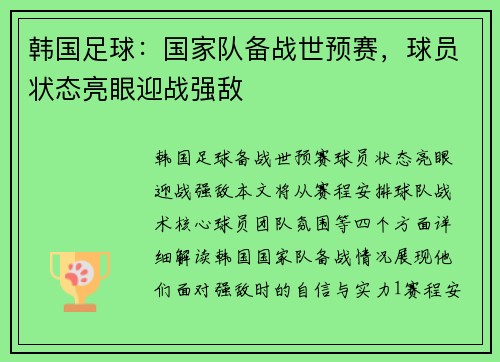 韩国足球：国家队备战世预赛，球员状态亮眼迎战强敌

韩国足球备战世预赛球员状态亮眼迎战强敌本文将从赛程安排球队战术核心球员团队氛围等四个方面详细解读韩国国家队备战情况展现他们面对强敌时的自信与实力1赛程安